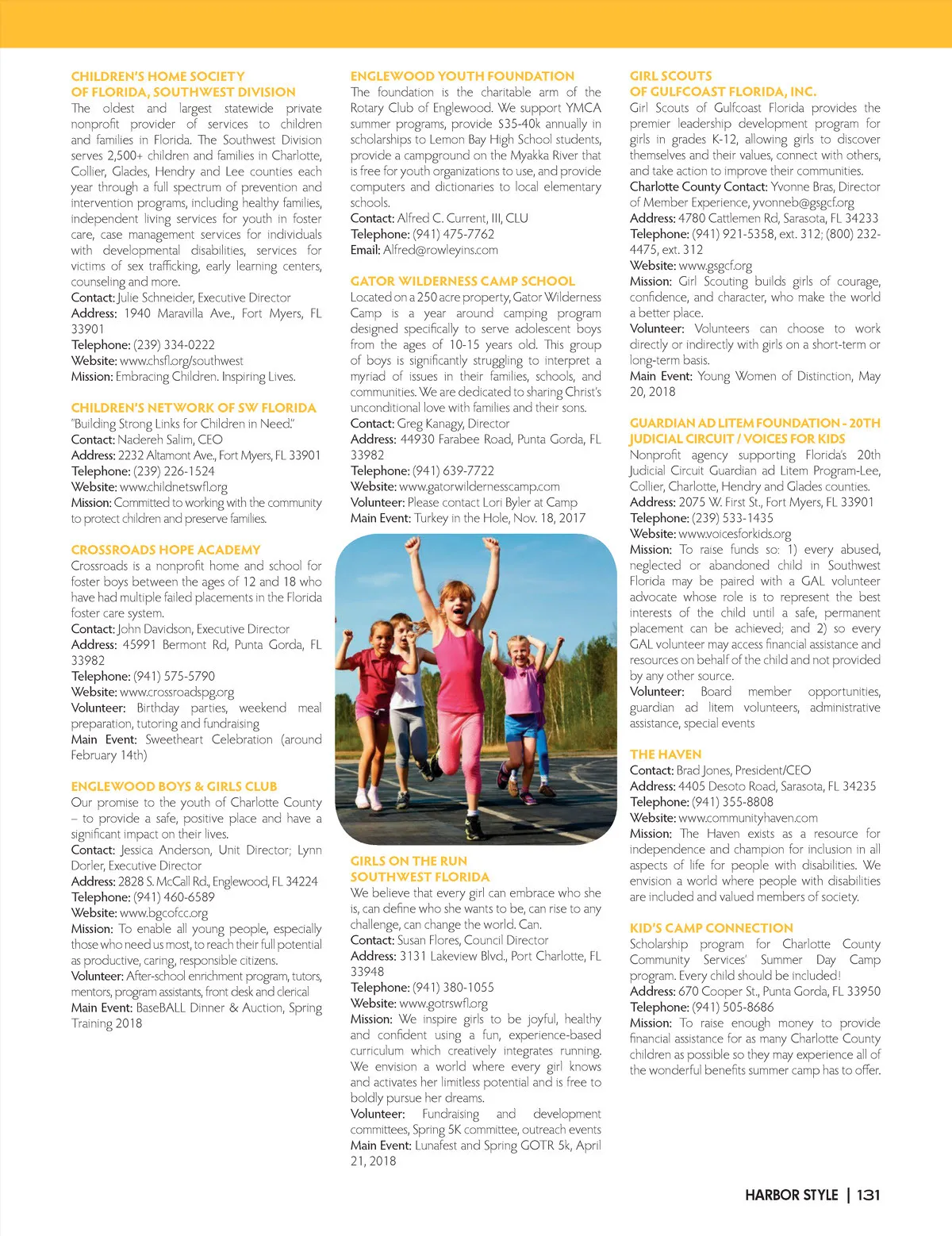 CHILDREN'S HOME SOCIETY OF FLORIDA, SOUTHWEST DIVISION
The oldest and largest statewide private nonprofit provider of services to children and families in Florida. The Southwest Division serves 2,500+ children and families in Charlotte, Collier, Glades, Hendry and Lee counties each year through a full spectrum of prevention and intervention programs, including healthy families, independent living services for youth in foster care, case management services for individuals with developmental disabilities, services for victims of sex trafficking, early learning centers, counseling and more.
Contact: Julie Schneider, Executive Director
Address: 1940 Maravilla Ave., Fort Myers, FL 33901
Telephone: (239) 334-0222
Website: www.chsfl.org/southwest
Mission: Embracing Children. Inspiring Lives.

CHILDREN'S NETWORK OF SW FLORIDA
"Building Strong Links for Children in Need."
Contact: Nadereh Salim, CEO
Address: 2232 Altamont Ave., Fort Myers, FL 33901
Telephone: (239) 226-1524
Website: www.childnetswfl.org
Mission: Committed to working with the community to protect children and preserve families.

CROSSROADS HOPE ACADEMY
Crossroads is a nonprofit home and school for foster boys between the ages of 12 and 18 who have had multiple failed placements in the Florida foster care system.
Contact: John Davidson, Executive Director
Address: 45991 Bermont Rd, Punta Gorda, FL 33982
Telephone: (941) 575-5790
Website: www.crossroadspg.org
Volunteer: Birthday parties, weekend meal preparation, tutoring and fundraising
Main Event: Sweetheart Celebration (around February 14th)

ENGLEWOOD BOYS & GIRLS CLUB
Our promise to the youth of Charlotte County – to provide a safe, positive place and have a significant impact on their lives.
Contact: Jessica Anderson, Unit Director; Lynn Dorler, Executive Director
Address: 2828 S. McCall Rd., Englewood, FL 34224
Telephone: (941) 460-6589
Website: www.bgcofcc.org
Mission: To enable all young people, especially those who need us most, to reach their full potential as productive, caring, responsible citizens.
Volunteer: After-school enrichment program, tutors, mentors, program assistants, front desk and clerical
Main Event: BaseBALL Dinner & Auction, Spring Training 2018

ENGLEWOOD YOUTH FOUNDATION
The foundation is the charitable arm of the Rotary Club of Englewood. We support YMCA summer programs, provide $35-40k annually in scholarships to Lemon Bay High School students, provide a campground on the Myakka River that is free for youth organizations to use, and provide computers and dictionaries to local elementary schools.
Contact: Alfred C. Current, III, CLU
Telephone: (941) 475-7762
Email: Alfred@rowleyins.com

GATOR WILDERNESS CAMP SCHOOL
Located on a 250 acre property, Gator Wilderness Camp is a year around camping program designed specifically to serve adolescent boys from the ages of 10-15 years old. This group of boys is significantly struggling to interpret a myriad of issues in their families, schools, and communities. We are dedicated to sharing Christ's unconditional love with families and their sons.
Contact: Greg Kanagy, Director
Address: 44930 Farabee Road, Punta Gorda, FL 33982
Telephone: (941) 639-7722
Website: www.gatorwildernesscamp.com
Volunteer: Please contact Lori Byler at Camp
Main Event: Turkey in the Hole, Nov. 18, 2017

GIRLS ON THE RUN SOUTHWEST FLORIDA
We believe that every girl can embrace who she is, can define who she wants to be, can rise to any challenge, can change the world. Can.
Contact: Susan Flores, Council Director
Address: 3131 Lakeview Blvd., Port Charlotte, FL 33948
Telephone: (941) 380-1055
Website: www.gotrswfl.org
Mission: We inspire girls to be joyful, healthy and confident using a fun, experience-based curriculum which creatively integrates running. We envision a world where every girl knows and activates her limitless potential and is free to boldly pursue her dreams.
Volunteer: Fundraising and development committees, Spring 5K committee, outreach events
Main Event: Lunafest and Spring GOTR 5k, April 21, 2018

GIRL SCOUTS OF GULFCOAST FLORIDA, INC.
Girl Scouts of Gulfcoast Florida provides the premier leadership development program for girls in grades K-12, allowing girls to discover themselves and their values, connect with others, and take action to improve their communities.
Charlotte County Contact: Yvonne Bras, Director of Member Experience, yvonneb@gsgcf.org
Address: 4780 Cattlemen Rd, Sarasota, FL 34233
Telephone: (941) 921-5358, ext. 312; (800) 232-4475, ext. 312
Website: www.gsgcf.org
Mission: Girl Scouting builds girls of courage, confidence, and character, who make the world a better place.
Volunteer: Volunteers can choose to work directly or indirectly with girls on a short-term or long-term basis.
Main Event: Young Women of Distinction, May 20, 2018

GUARDIAN AD LITEM FOUNDATION - 20TH JUDICIAL CIRCUIT / VOICES FOR KIDS
Nonprofit agency supporting Florida's 20th Judicial Circuit Guardian ad Litem Program-Lee, Collier, Charlotte, Hendry and Glades counties.
Address: 2075 W. First St., Fort Myers, FL 33901
Telephone: (239) 533-1435
Website: www.voicesforkids.org
Mission: To raise funds so: 1) every abused, neglected or abandoned child in Southwest Florida may be paired with a GAL volunteer advocate whose role is to represent the best interests of the child until a safe, permanent placement can be achieved; and 2) so every GAL volunteer may access financial assistance and resources on behalf of the child and not provided by any other source.
Volunteer: Board member opportunities, guardian ad litem volunteers, administrative assistance, special events

THE HAVEN
Contact: Brad Jones, President/CEO
Address: 4405 Desoto Road, Sarasota, FL 34235
Telephone: (941) 355-8808
Website: www.communityhaven.com
Mission: The Haven exists as a resource for independence and champion for inclusion in all aspects of life for people with disabilities. We envision a world where people with disabilities are included and valued members of society.

KID'S CAMP CONNECTION
Scholarship program for Charlotte County Community Services' Summer Day Camp program. Every child should be included!
Address: 670 Cooper St., Punta Gorda, FL 33950
Telephone: (941) 505-8686
Mission: To raise enough money to provide financial assistance for as many Charlotte County children as possible so they may experience all of the wonderful benefits summer camp has to offer.

HARBOR STYLE | 131